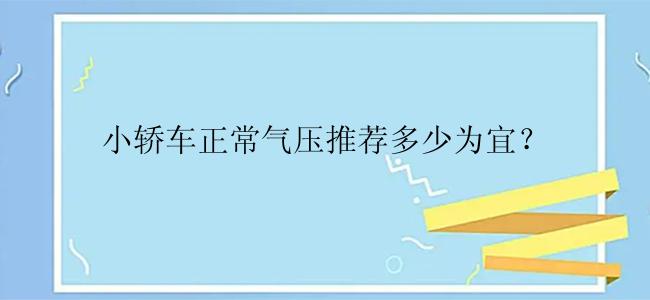 小轿车正常气压推荐多少为宜？